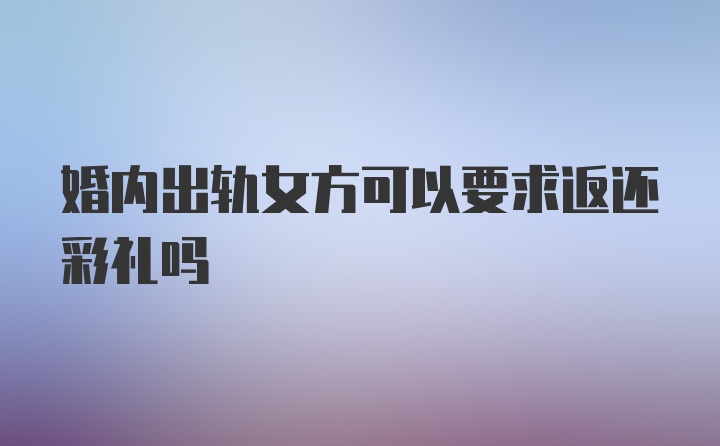 婚内出轨女方可以要求返还彩礼吗